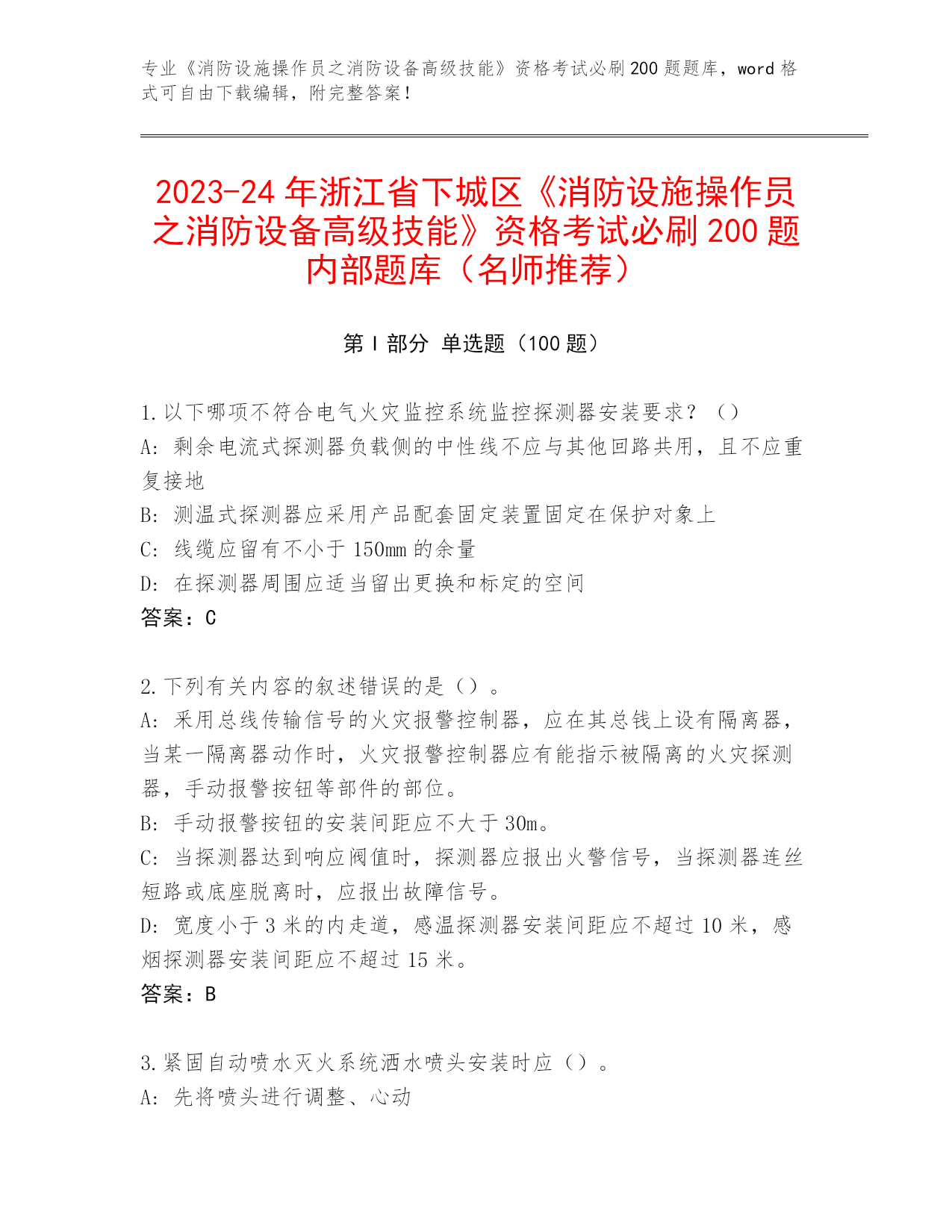 专业《消防设施操作员之消防设备高级技能》资格考试必刷200题题库，word格式可自由下载编辑，附完整答案！

2023-24年浙江省下城区《消防设施操作员之消防设备高级技能》资格考试必刷200题内部题库（名师推荐）

第Ⅰ部分 单选题（100题）

1.以下哪项不符合电气火灾监控系统监控探测器安装要求？（）
A：剩余电流式探测器负载侧的中性线不应与其他回路共用，且不应重复接地
B：测温式探测器应采用产品配套固定装置固定在保护对象上
C：线缆应留有不小于150mm的余量
D：在探测器周围应适当留出更换和标定的空间
答案：C

2.下列有关内容的叙述错误的是（）。
A：采用总线传输信号的火灾报警控制器，应在其总钱上设有隔离器，当某一隔离器动作时，火灾报警控制器应有能指示被隔离的火灾探测器，手动报警按钮等部件的部位。
B：手动报警按钮的安装间距应不大于30m。
C：当探测器达到响应阀值时，探测器应报出火警信号，当探测器连丝短路或底座脱离时，应报出故障信号。
D：宽度小于3米的内走道，感温探测器安装间距应不超过10米，感烟探测器安装间距应不超过15米。
答案：B

3.紧固自动喷水灭火系统洒水喷头安装时应（）。
A：先将喷头进行调整、心动